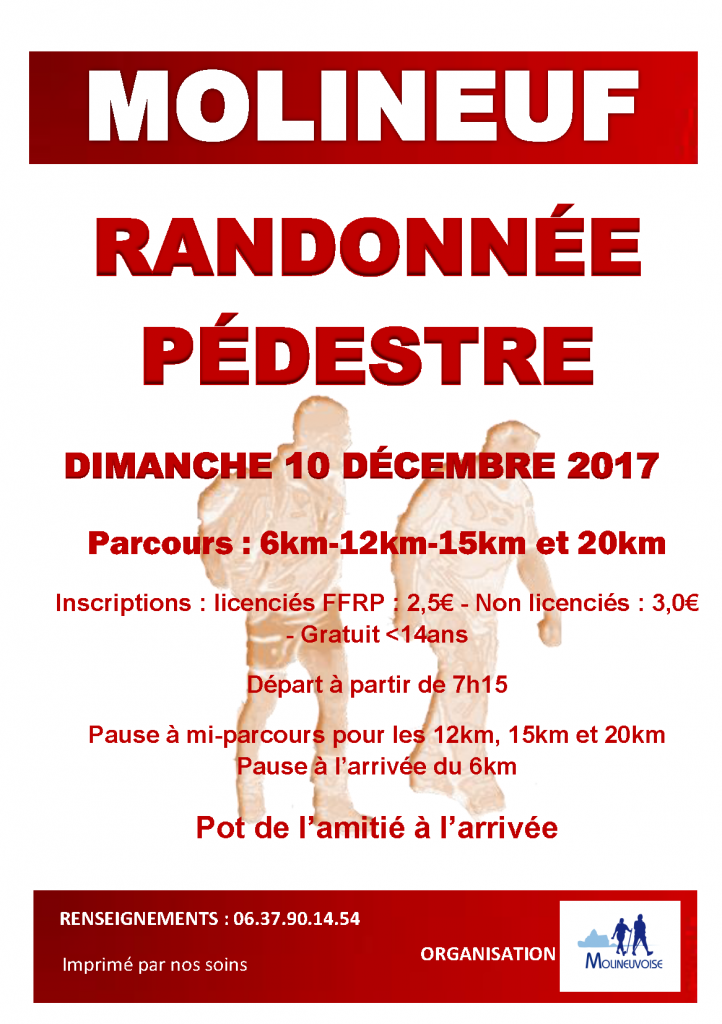 MOLINEUF

RANDONNÉE PÉDESTRE

DIMANCHE 10 DÉCEMBRE 2017

Parcours : 6km-12km-15km et 20km

Inscriptions : licenciés FFRP : 2,5€ - Non licenciés : 3,0€ - Gratuit <14ans

Départ à partir de 7h15

Pause à mi-parcours pour les 12km, 15km et 20km
Pause à l'arrivée du 6km

Pot de l'amitié à l'arrivée

RENSEIGNEMENTS : 06.37.90.14.54

Imprimé par nos soins

ORGANISATION

MOLINEUVOISE